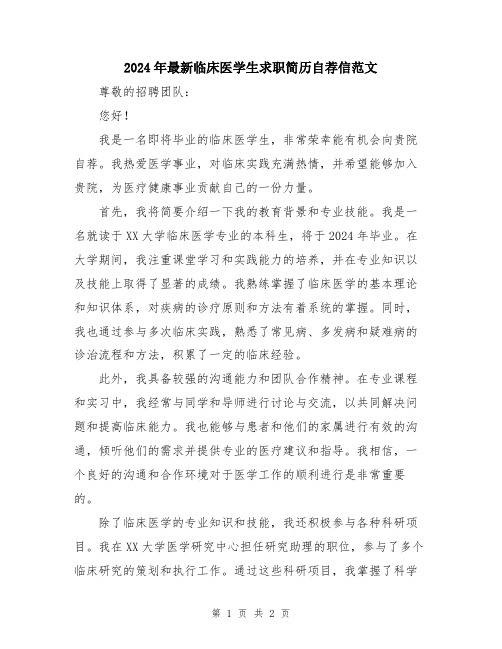 2024年最新临床医学生求职简历自荐信范文

尊敬的招聘团队：

您好！

我是一名即将毕业的临床医学生，非常荣幸能有机会向贵院自荐。我热爱医学事业，对临床实践充满热情，并希望能够加入贵院，为医疗健康事业贡献自己的一份力量。

首先，我将简要介绍一下我的教育背景和专业技能。我是一名就读于XX大学临床医学专业的本科生，将于2024年毕业。在大学期间，我注重课堂学习和实践能力的培养，并在专业知识以及技能上取得了显著的成绩。我熟练掌握了临床医学的基本理论和知识体系，对疾病的诊疗原则和方法有着系统的掌握。同时，我也通过参与多次临床实践，熟悉了常见病、多发病和疑难病的诊治流程和方法，积累了一定的临床经验。

此外，我具备较强的沟通能力和团队合作精神。在专业课程和实习中，我经常与同学和导师进行讨论与交流，以共同解决问题和提高临床能力。我也能够与患者和他们的家属进行有效的沟通，倾听他们的需求并提供专业的医疗建议和指导。我相信，一个良好的沟通和合作环境对于医学工作的顺利进行是非常重要的。

除了临床医学的专业知识和技能，我还积极参与各种科研项目。我在XX大学医学研究中心担任研究助理的职位，参与了多个临床研究的策划和执行工作。通过这些科研项目，我掌握了科学

第 1 页 共 2 页